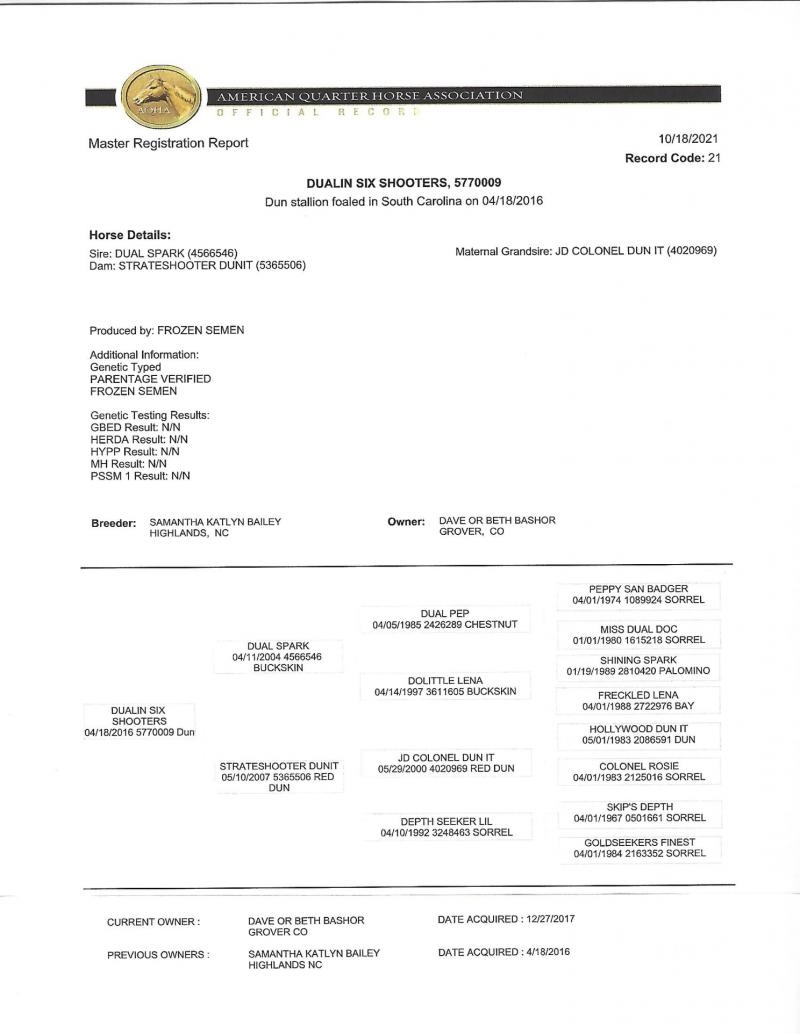 AQHA
AMERICAN QUARTER HORSE ASSOCIATION
OFFICIAL RECORD

Master Registration Report

10/18/2021
Record Code: 21

DUALIN SIX SHOOTERS, 5770009
Dun stallion foaled in South Carolina on 04/18/2016

Horse Details:
Sire: DUAL SPARK (4566546)
Dam: STRATESHOOTER DUNIT (5365506)

Maternal Grandsire: JD COLONEL DUN IT (4020969)

Produced by: FROZEN SEMEN

Additional Information:
Genetic Typed
PARENTAGE VERIFIED
FROZEN SEMEN

Genetic Testing Results:
GBED Result: N/N
HERDA Result: N/N
HYPP Result: N/N
MH Result: N/N
PSSM 1 Result: N/N

Breeder: SAMANTHA KATLYN BAILEY
HIGHLANDS, NC

Owner: DAVE OR BETH BASHOR
GROVER, CO

DUALIN SIX SHOOTERS
04/18/2016 5770009 Dun

DUAL SPARK
04/11/2004 4566546
BUCKSKIN

STRATESHOOTER DUNIT
05/10/2007 5365506 RED DUN

DUAL PEP
04/05/1985 2426289 CHESTNUT

DOLITTLE LENA
04/14/1997 3611605 BUCKSKIN

JD COLONEL DUN IT
05/29/2000 4020969 RED DUN

DEPTH SEEKER LIL
04/10/1992 3248463 SORREL

PEPPY SAN BADGER
04/01/1974 1089924 SORREL

MISS DUAL DOC
01/01/1980 1615218 SORREL

SHINING SPARK
01/19/1989 2810420 PALOMINO

FRECKLED LENA
04/01/1988 2722976 BAY

HOLLYWOOD DUN IT
05/01/1983 2086591 DUN

COLONEL ROSIE
04/01/1983 2125016 SORREL

SKIP'S DEPTH
04/01/1967 0501661 SORREL

GOLDSEEKERS FINEST
04/01/1984 2163352 SORREL

CURRENT OWNER : DAVE OR BETH BASHOR
GROVER CO
DATE ACQUIRED : 12/27/2017

PREVIOUS OWNERS : SAMANTHA KATLYN BAILEY
HIGHLANDS NC
DATE ACQUIRED : 4/18/2016